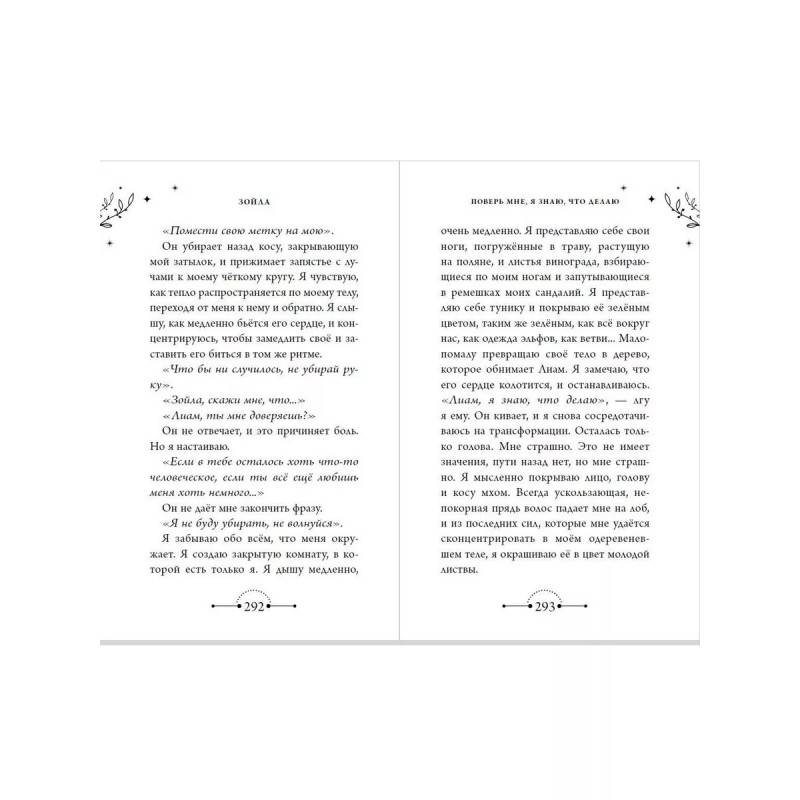 ЗОЙЛА

«Помести свою метку на мою».

Он убирает назад косу, закрывающую мой затылок, и прижимает запястье с лучами к моему чёткому кругу. Я чувствую, как тепло распространяется по моему телу, переходя от меня к нему и обратно. Я слышу, как медленно бьётся его сердце, и концентрируюсь, чтобы замедлить своё и заставить его биться в том же ритме.

«Что бы ни случилось, не убирай руку».

«Зойла, скажи мне, что...»

«Лиам, ты мне доверяешь?»

Он не отвечает, и это причиняет боль. Но я настаиваю.

«Если в тебе осталось хоть что-то человеческое, если ты всё ещё любишь меня хоть немного...»

Он не даёт мне закончить фразу.

«Я не буду убирать, не волнуйся».

Я забываю обо всём, что меня окружает. Я создаю закрытую комнату, в которой есть только я. Я дышу медленно,

292

ПОВЕРЬ МНЕ, Я ЗНАЮ, ЧТО ДЕЛАЮ

очень медленно. Я представляю себе свои ноги, погружённые в траву, растущую на поляне, и листья винограда, взбирающиеся по моим ногам и запутывающиеся в ремешках моих сандалий. Я представляю себе тунику и покрываю её зелёным цветом, таким же зелёным, как всё вокруг нас, как одежда эльфов, как ветви... Мало-помалу превращаю своё тело в дерево, которое обнимает Лиам. Я замечаю, что его сердце колотится, и останавливаюсь.

«Лиам, я знаю, что делаю», — лгу я ему. Он кивает, и я снова сосредотачиваюсь на трансформации. Осталась только голова. Мне страшно. Это не имеет значения, пути назад нет, но мне страшно. Я мысленно покрываю лицо, голову и косу мхом. Всегда ускользающая, непокорная прядь волос падает мне на лоб, и из последних сил, которые мне удаётся сконцентрировать в моём одеревеневшем теле, я окрашиваю её в цвет молодой листвы.

293